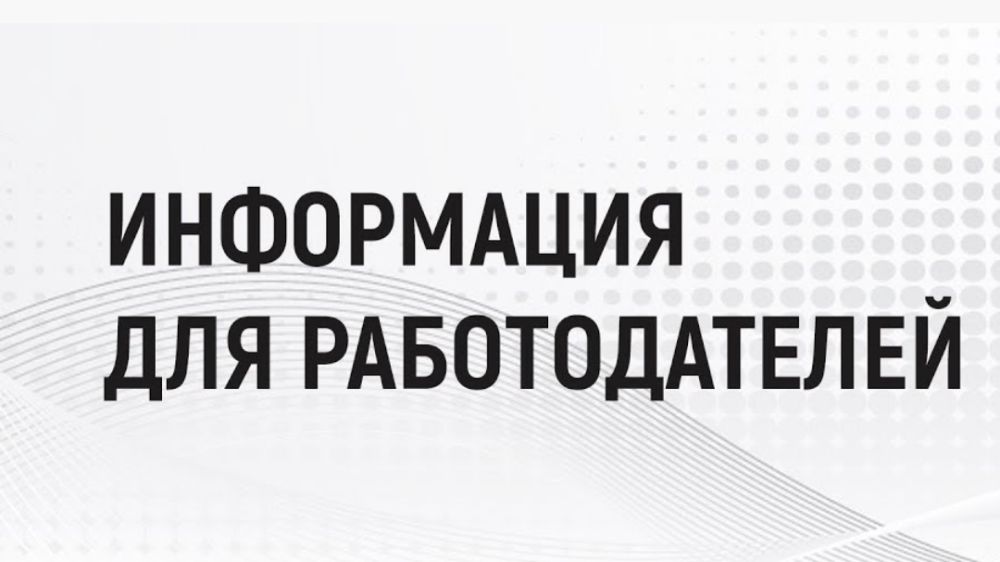 ИНФОРМАЦИЯ
ДЛЯ РАБОТОДАТЕЛЕЙ